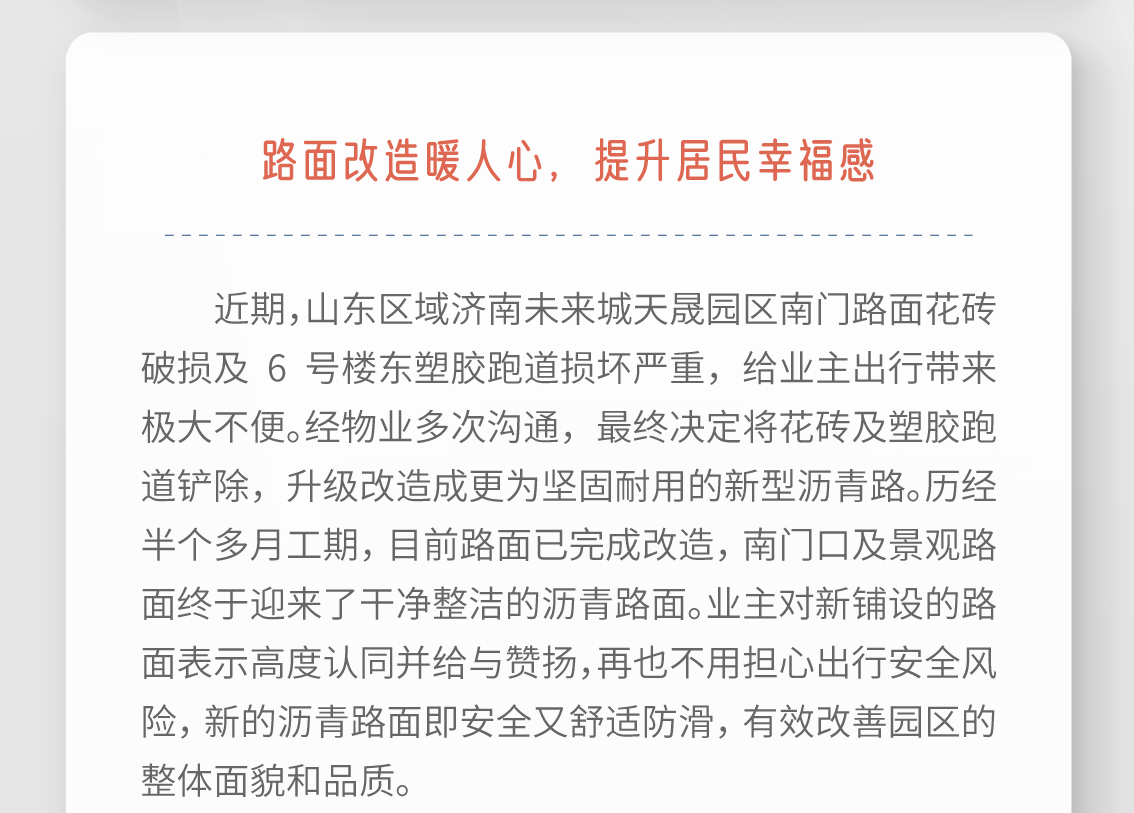 路面改造暖人心，提升居民幸福感

近期,山东区域济南未来城天晟园区南门路面花砖破损及6号楼东塑胶跑道损坏严重，给业主出行带来极大不便。经物业多次沟通，最终决定将花砖及塑胶跑道铲除，升级改造成更为坚固耐用的新型沥青路。历经半个多月工期，目前路面已完成改造，南门口及景观路面终于迎来了干净整洁的沥青路面。业主对新铺设的路面表示高度认同并给与赞扬,再也不用担心出行安全风险，新的沥青路面即安全又舒适防滑，有效改善园区的整体面貌和品质。